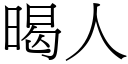 暍人